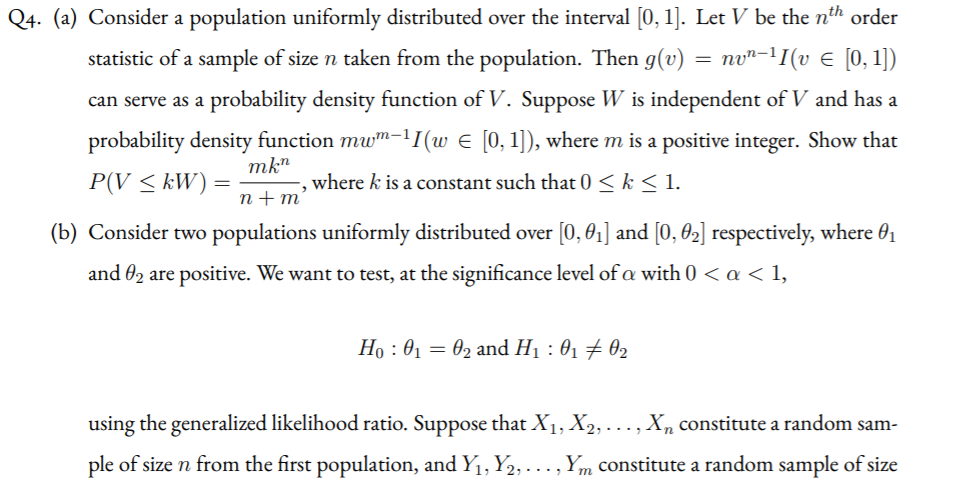 Q4. (a) Consider a population uniformly distributed over the interval $[0, 1]$. Let $V$ be the $n^{th}$ order statistic of a sample of size $n$ taken from the population. Then $g(v) = nv^{n-1}I(v \in [0, 1])$ can serve as a probability density function of $V$. Suppose $W$ is independent of $V$ and has a probability density function $mw^{m-1}I(w \in [0, 1])$, where $m$ is a positive integer. Show that $P(V \leq kW) = \frac{mk^n}{n+m}$, where $k$ is a constant such that $0 \leq k \leq 1$.

(b) Consider two populations uniformly distributed over $[0, \theta_1]$ and $[0, \theta_2]$ respectively, where $\theta_1$ and $\theta_2$ are positive. We want to test, at the significance level of $\alpha$ with $0 < \alpha < 1$,

$H_0 : \theta_1 = \theta_2$ and $H_1 : \theta_1 \neq \theta_2$

using the generalized likelihood ratio. Suppose that $X_1, X_2, \ldots, X_n$ constitute a random sample of size $n$ from the first population, and $Y_1, Y_2, \ldots, Y_m$ constitute a random sample of size